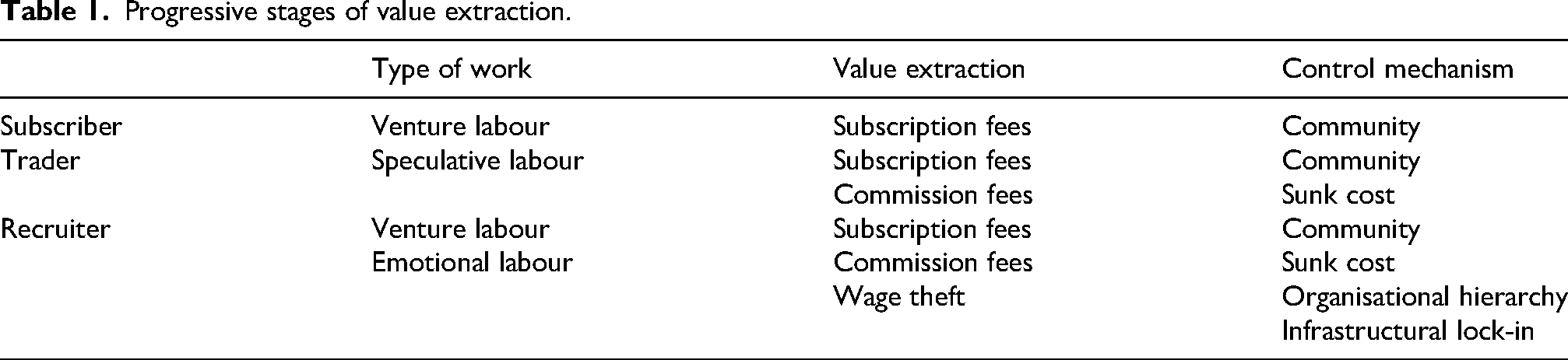 Table 1. Progressive stages of value extraction.

| | Type of work | Value extraction | Control mechanism |
|---|---|---|---|
| Subscriber | Venture labour | Subscription fees | Community |
| Trader | Speculative labour | Subscription fees | Community |
| | | Commission fees | Sunk cost |
| Recruiter | Venture labour | Subscription fees | Community |
| | Emotional labour | Commission fees | Sunk cost |
| | | Wage theft | Organisational hierarchy |
| | | | Infrastructural lock-in |